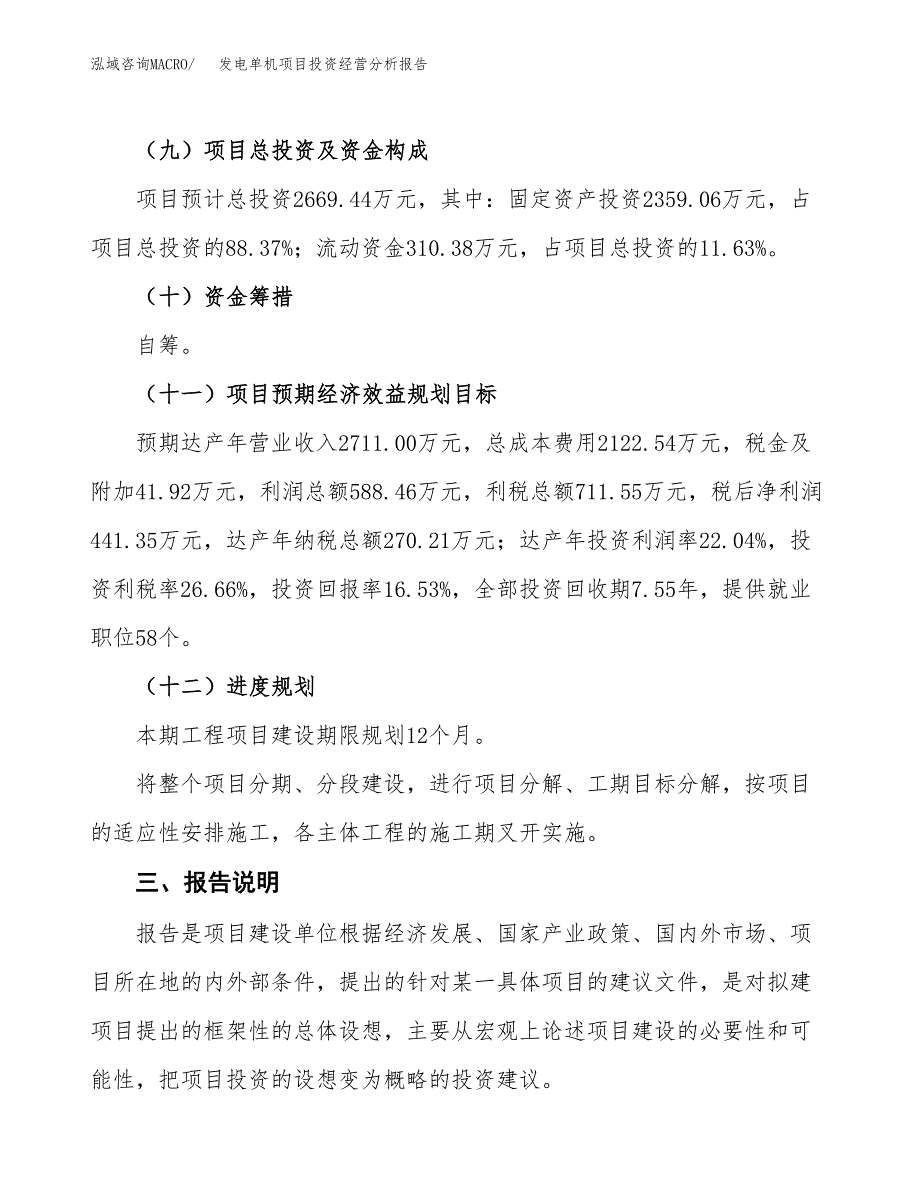 泓域咨询MACRO/　发电单机项目投资经营分析报告

（九）项目总投资及资金构成

项目预计总投资2669.44万元，其中：固定资产投资2359.06万元，占项目总投资的88.37%；流动资金310.38万元，占项目总投资的11.63%。

（十）资金筹措

自筹。

（十一）项目预期经济效益规划目标

预期达产年营业收入2711.00万元，总成本费用2122.54万元，税金及附加41.92万元，利润总额588.46万元，利税总额711.55万元，税后净利润441.35万元，达产年纳税总额270.21万元；达产年投资利润率22.04%，投资利税率26.66%，投资回报率16.53%，全部投资回收期7.55年，提供就业职位58个。

（十二）进度规划

本期工程项目建设期限规划12个月。

将整个项目分期、分段建设，进行项目分解、工期目标分解，按项目的适应性安排施工，各主体工程的施工期叉开实施。

三、报告说明

报告是项目建设单位根据经济发展、国家产业政策、国内外市场、项目所在地的内外部条件，提出的针对某一具体项目的建议文件，是对拟建项目提出的框架性的总体设想，主要从宏观上论述项目建设的必要性和可能性，把项目投资的设想变为概略的投资建议。